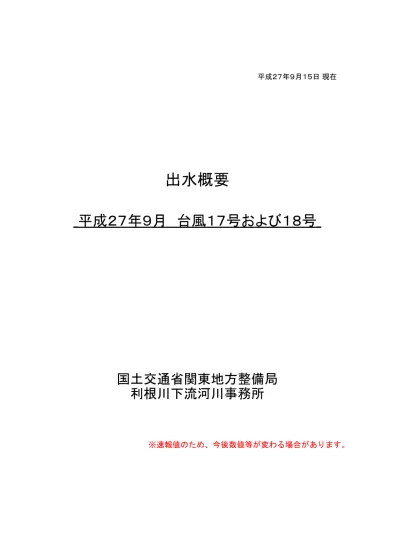 平成27年9月15日 現在

出水概要

平成27年9月　台風17号および18号

国土交通省関東地方整備局
利根川下流河川事務所

※速報値のため、今後数値等が変わる場合があります。